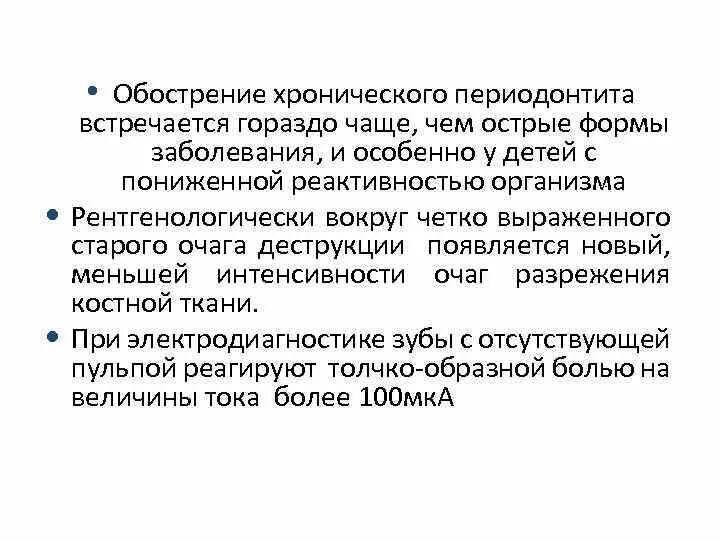 • Обострение хронического периодонтита встречается гораздо чаще, чем острые формы заболевания, и особенно у детей с пониженной реактивностью организма

• Рентгенологически вокруг четко выраженного старого очага деструкции появляется новый, меньшей интенсивности очаг разрежения костной ткани.

• При электродиагностике зубы с отсутствующей пульпой реагируют толчко-образной болью на величины тока более 100мкА